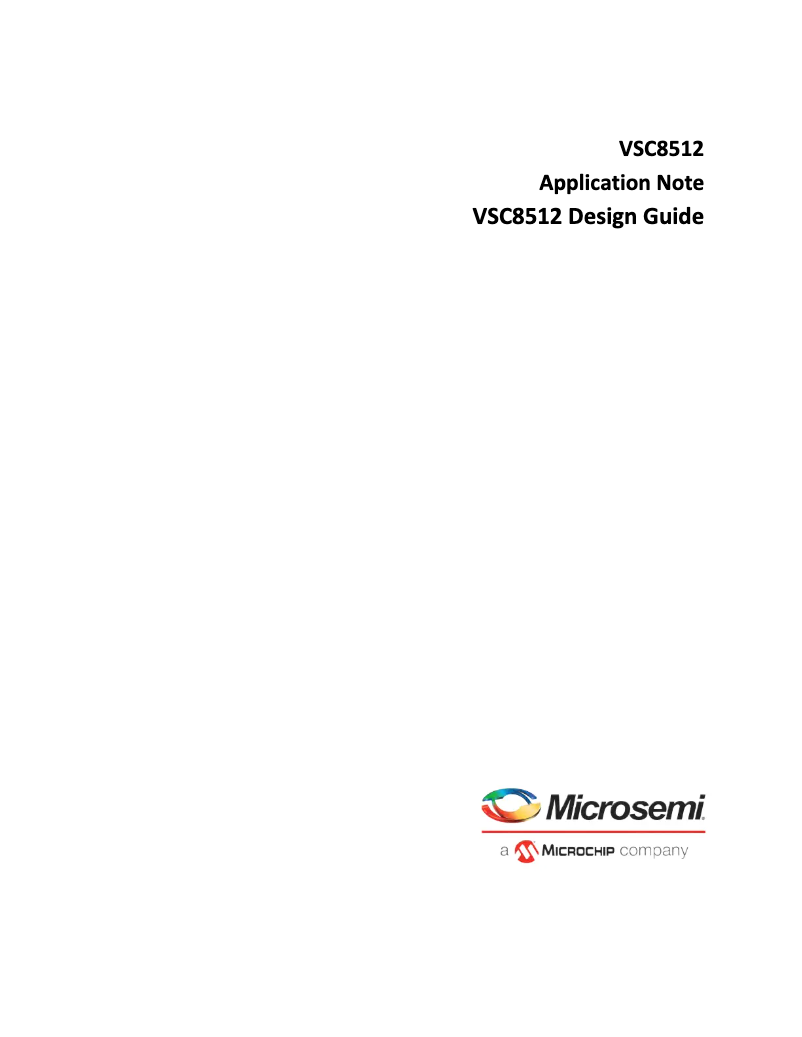 VSC8512
Application Note
VSC8512 Design Guide

Microsemi.
a MICROCHIP company